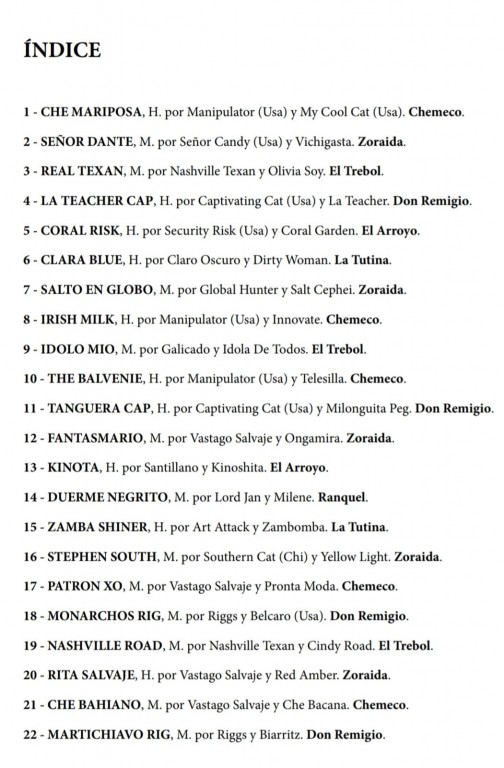 ÍNDICE

1 - CHE MARIPOSA, H. por Manipulator (Usa) y My Cool Cat (Usa). Chemeco.

2 - SEÑOR DANTE, M. por Señor Candy (Usa) y Vichigasta. Zoraida.

3 - REAL TEXAN, M. por Nashville Texan y Olivia Soy. El Trebol.

4 - LA TEACHER CAP, H. por Captivating Cat (Usa) y La Teacher. Don Remigio.

5 - CORAL RISK, H. por Security Risk (Usa) y Coral Garden. El Arroyo.

6 - CLARA BLUE, H. por Claro Oscuro y Dirty Woman. La Tutina.

7 - SALTO EN GLOBO, M. por Global Hunter y Salt Cephei. Zoraida.

8 - IRISH MILK, H. por Manipulator (Usa) y Innovate. Chemeco.

9 - IDOLO MIO, M. por Galicado y Idola De Todos. El Trebol.

10 - THE BALVENIE, H. por Manipulator (Usa) y Telesilla. Chemeco.

11 - TANGUERA CAP, H. por Captivating Cat (Usa) y Milonguita Peg. Don Remigio.

12 - FANTASMARIO, M. por Vastago Salvaje y Ongamira. Zoraida.

13 - KINOTA, H. por Santillano y Kinoshita. El Arroyo.

14 - DUERME NEGRITO, M. por Lord Jan y Milene. Ranquel.

15 - ZAMBA SHINER, H. por Art Attack y Zambomba. La Tutina.

16 - STEPHEN SOUTH, M. por Southern Cat (Chi) y Yellow Light. Zoraida.

17 - PATRON XO, M. por Vastago Salvaje y Pronta Moda. Chemeco.

18 - MONARCHOS RIG, M. por Riggs y Belcaro (Usa). Don Remigio.

19 - NASHVILLE ROAD, M. por Nashville Texan y Cindy Road. El Trebol.

20 - RITA SALVAJE, H. por Vastago Salvaje y Red Amber. Zoraida.

21 - CHE BAHIANO, M. por Vastago Salvaje y Che Bacana. Chemeco.

22 - MARTICHIAVO RIG, M. por Riggs y Biarritz. Don Remigio.